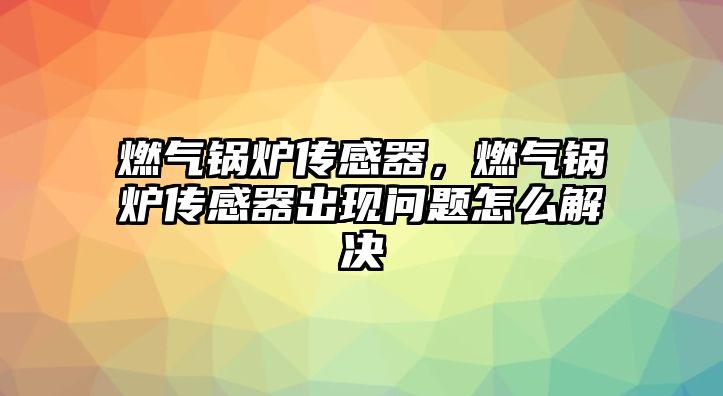 燃气锅炉传感器，燃气锅炉传感器出现问题怎么解决